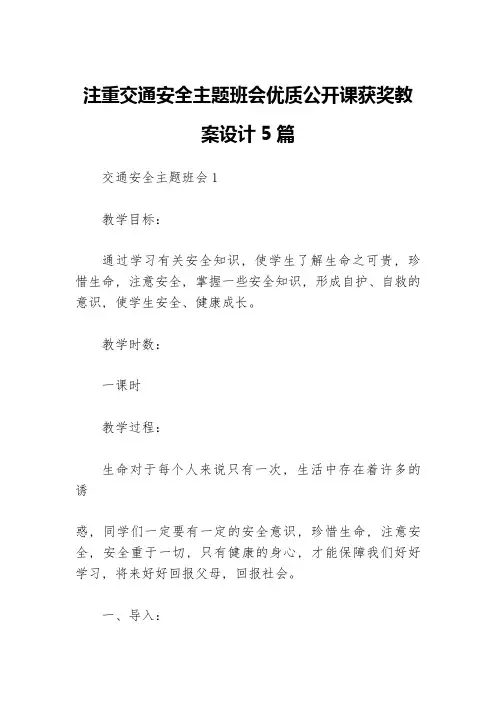 注重交通安全主题班会优质公开课获奖教案设计 5 篇

交通安全主题班会 1

教学目标：

通过学习有关安全知识，使学生了解生命之可贵，珍惜生命，注意安全，掌握一些安全知识，形成自护、自救的意识，使学生安全、健康成长。

教学时数：

一课时

教学过程：

生命对于每个人来说只有一次，生活中存在着许多的诱

惑，同学们一定要有一定的安全意识，珍惜生命，注意安全，安全重于一切，只有健康的身心，才能保障我们好好学习，将来好好回报父母，回报社会。

一、导入：